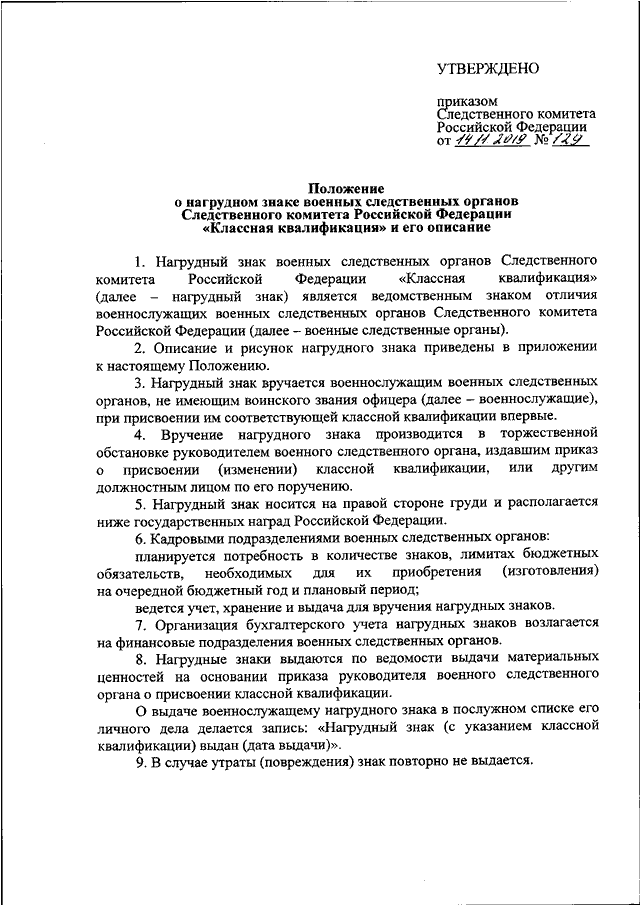 УТВЕРЖДЕНО

приказом
Следственного комитета
Российской Федерации
от 14.11.2019 № 129

Положение
о нагрудном знаке военных следственных органов
Следственного комитета Российской Федерации
«Классная квалификация» и его описание

1. Нагрудный знак военных следственных органов Следственного комитета Российской Федерации «Классная квалификация» (далее – нагрудный знак) является ведомственным знаком отличия военнослужащих военных следственных органов Следственного комитета Российской Федерации (далее – военные следственные органы).

2. Описание и рисунок нагрудного знака приведены в приложении к настоящему Положению.

3. Нагрудный знак вручается военнослужащим военных следственных органов, не имеющим воинского звания офицера (далее – военнослужащие), при присвоении им соответствующей классной квалификации впервые.

4. Вручение нагрудного знака производится в торжественной обстановке руководителем военного следственного органа, издавшим приказ о присвоении (изменении) классной квалификации, или другим должностным лицом по его поручению.

5. Нагрудный знак носится на правой стороне груди и располагается ниже государственных наград Российской Федерации.

6. Кадровыми подразделениями военных следственных органов:

планируется потребность в количестве знаков, лимитах бюджетных обязательств, необходимых для их приобретения (изготовления) на очередной бюджетный год и плановый период;

ведется учет, хранение и выдача для вручения нагрудных знаков.

7. Организация бухгалтерского учета нагрудных знаков возлагается на финансовые подразделения военных следственных органов.

8. Нагрудные знаки выдаются по ведомости выдачи материальных ценностей на основании приказа руководителя военного следственного органа о присвоении классной квалификации.

О выдаче военнослужащему нагрудного знака в послужном списке его личного дела делается запись: «Нагрудный знак (с указанием классной квалификации) выдан (дата выдачи)».

9. В случае утраты (повреждения) знак повторно не выдается.